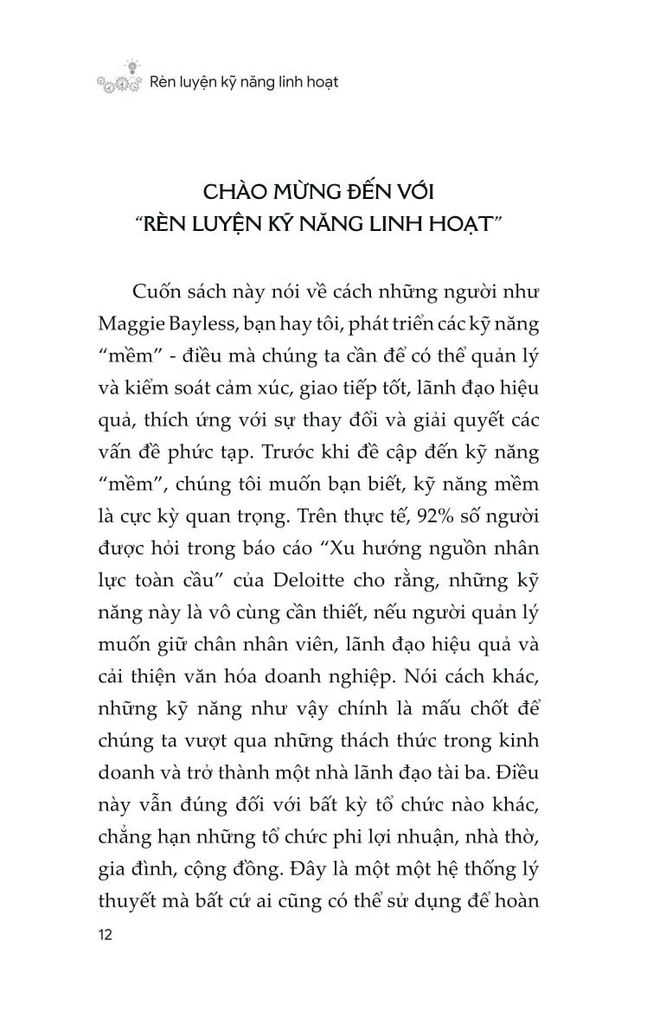 Rèn luyện kỹ năng linh hoạt

CHÀO MỪNG ĐẾN VỚI
"RÈN LUYỆN KỸ NĂNG LINH HOẠT"

Cuốn sách này nói về cách những người như Maggie Bayless, bạn hay tôi, phát triển các kỹ năng "mềm" - điều mà chúng ta cần để có thể quản lý và kiểm soát cảm xúc, giao tiếp tốt, lãnh đạo hiệu quả, thích ứng với sự thay đổi và giải quyết các vấn đề phức tạp. Trước khi đề cập đến kỹ năng "mềm", chúng tôi muốn bạn biết, kỹ năng mềm là cực kỳ quan trọng. Trên thực tế, 92% số người được hỏi trong báo cáo "Xu hướng nguồn nhân lực toàn cầu" của Deloitte cho rằng, những kỹ năng này là vô cùng cần thiết, nếu người quản lý muốn giữ chân nhân viên, lãnh đạo hiệu quả và cải thiện văn hóa doanh nghiệp. Nói cách khác, những kỹ năng như vậy chính là mấu chốt để chúng ta vượt qua những thách thức trong kinh doanh và trở thành một nhà lãnh đạo tài ba. Điều này vẫn đúng đối với bất kỳ tổ chức nào khác, chẳng hạn những tổ chức phi lợi nhuận, nhà thờ, gia đình, cộng đồng. Đây là một một hệ thống lý thuyết mà bất cứ ai cũng có thể sử dụng để hoàn

12